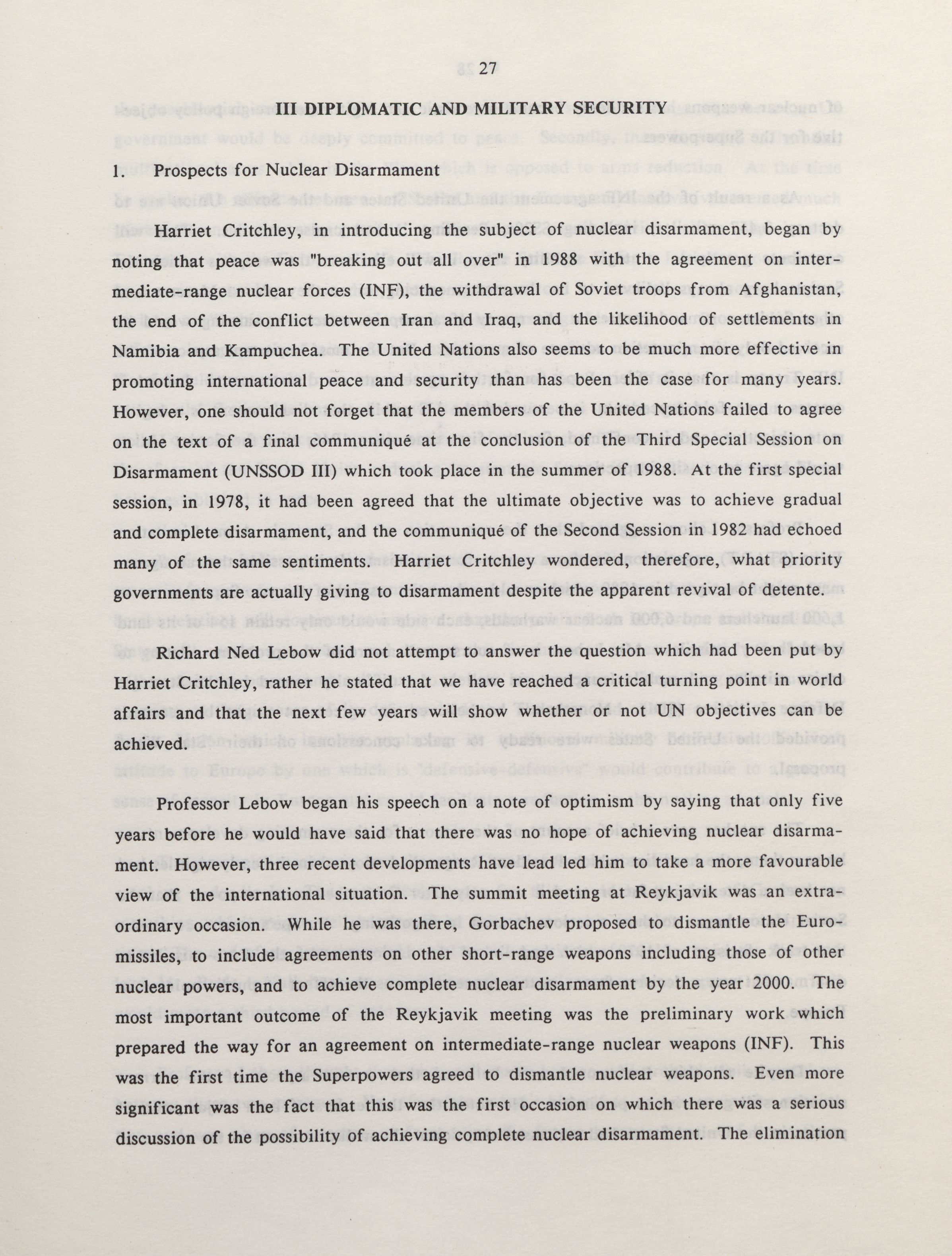 27

III DIPLOMATIC AND MILITARY SECURITY

1. Prospects for Nuclear Disarmament

Harriet Critchley, in introducing the subject of nuclear disarmament, began by noting that peace was "breaking out all over" in 1988 with the agreement on intermediate-range nuclear forces (INF), the withdrawal of Soviet troops from Afghanistan, the end of the conflict between Iran and Iraq, and the likelihood of settlements in Namibia and Kampuchea. The United Nations also seems to be much more effective in promoting international peace and security than has been the case for many years. However, one should not forget that the members of the United Nations failed to agree on the text of a final communiqué at the conclusion of the Third Special Session on Disarmament (UNSSOD III) which took place in the summer of 1988. At the first special session, in 1978, it had been agreed that the ultimate objective was to achieve gradual and complete disarmament, and the communiqué of the Second Session in 1982 had echoed many of the same sentiments. Harriet Critchley wondered, therefore, what priority governments are actually giving to disarmament despite the apparent revival of detente.

Richard Ned Lebow did not attempt to answer the question which had been put by Harriet Critchley, rather he stated that we have reached a critical turning point in world affairs and that the next few years will show whether or not UN objectives can be achieved.

Professor Lebow began his speech on a note of optimism by saying that only five years before he would have said that there was no hope of achieving nuclear disarmament. However, three recent developments have lead led him to take a more favourable view of the international situation. The summit meeting at Reykjavik was an extraordinary occasion. While he was there, Gorbachev proposed to dismantle the Euromissiles, to include agreements on other short-range weapons including those of other nuclear powers, and to achieve complete nuclear disarmament by the year 2000. The most important outcome of the Reykjavik meeting was the preliminary work which prepared the way for an agreement on intermediate-range nuclear weapons (INF). This was the first time the Superpowers agreed to dismantle nuclear weapons. Even more significant was the fact that this was the first occasion on which there was a serious discussion of the possibility of achieving complete nuclear disarmament. The elimination